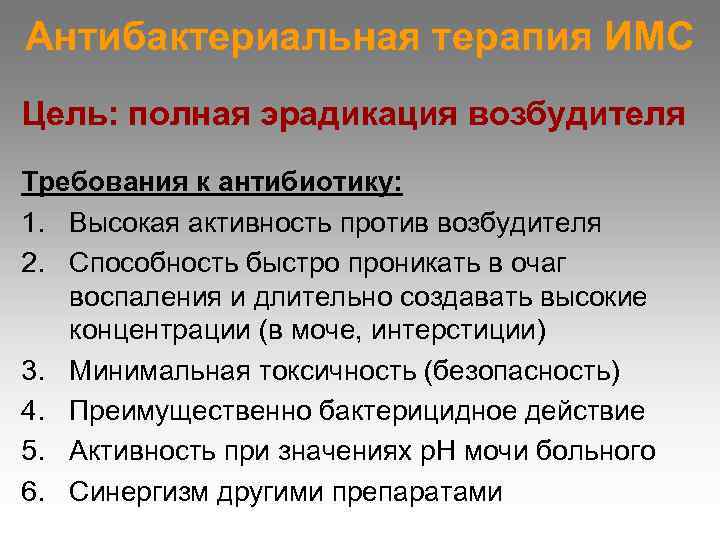 Антибактериальная терапия ИМС

Цель: полная эрадикация возбудителя

Требования к антибиотику:

1. Высокая активность против возбудителя
2. Способность быстро проникать в очаг воспаления и длительно создавать высокие концентрации (в моче, интерстиции)
3. Минимальная токсичность (безопасность)
4. Преимущественно бактерицидное действие
5. Активность при значениях pH мочи больного
6. Синергизм другими препаратами